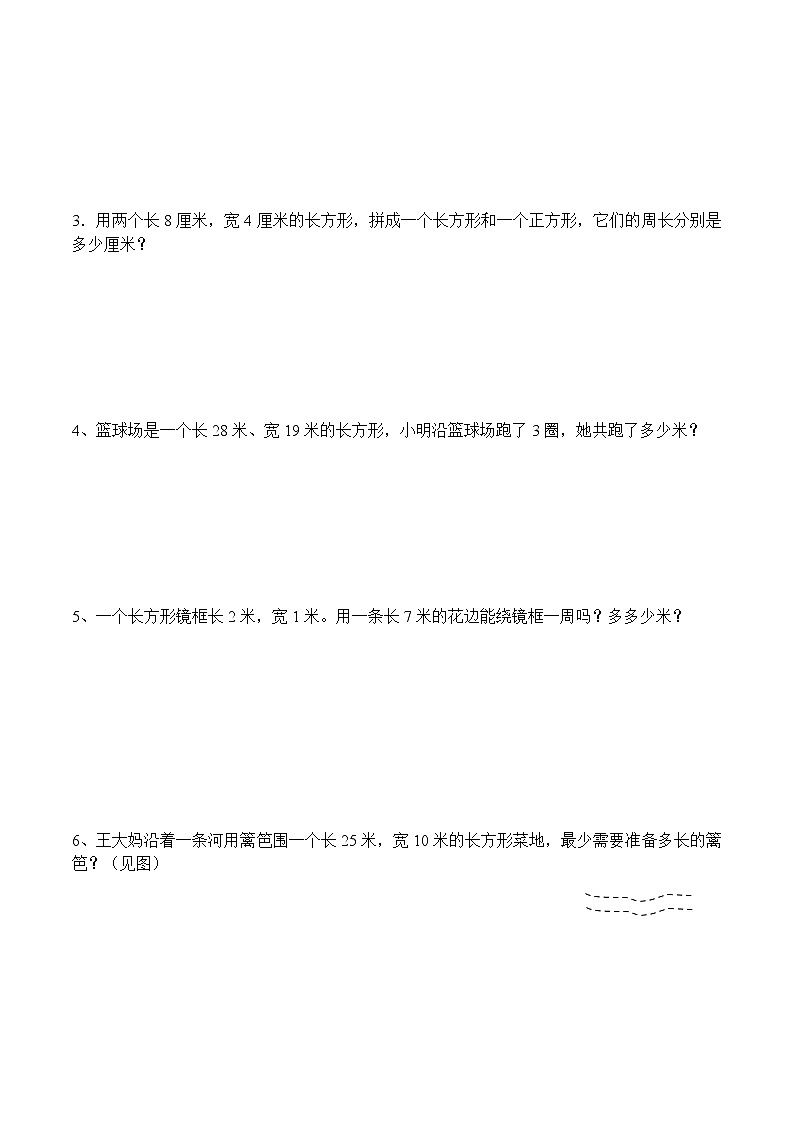 3. 用两个长 8 厘米，宽 4 厘米的长方形，拼成一个长方形和一个正方形，它们的周长分别是多少厘米？

4、篮球场是一个长 28 米、宽 19 米的长方形，小明沿篮球场跑了 3 圈，她共跑了多少米？

5、一个长方形镜框长 2 米，宽 1 米。用一条长 7 米的花边能绕镜框一周吗？多多少米？

6、王大妈沿着一条河用篱笆围一个长 25 米，宽 10 米的长方形菜地，最少需要准备多长的篱笆？（见图）